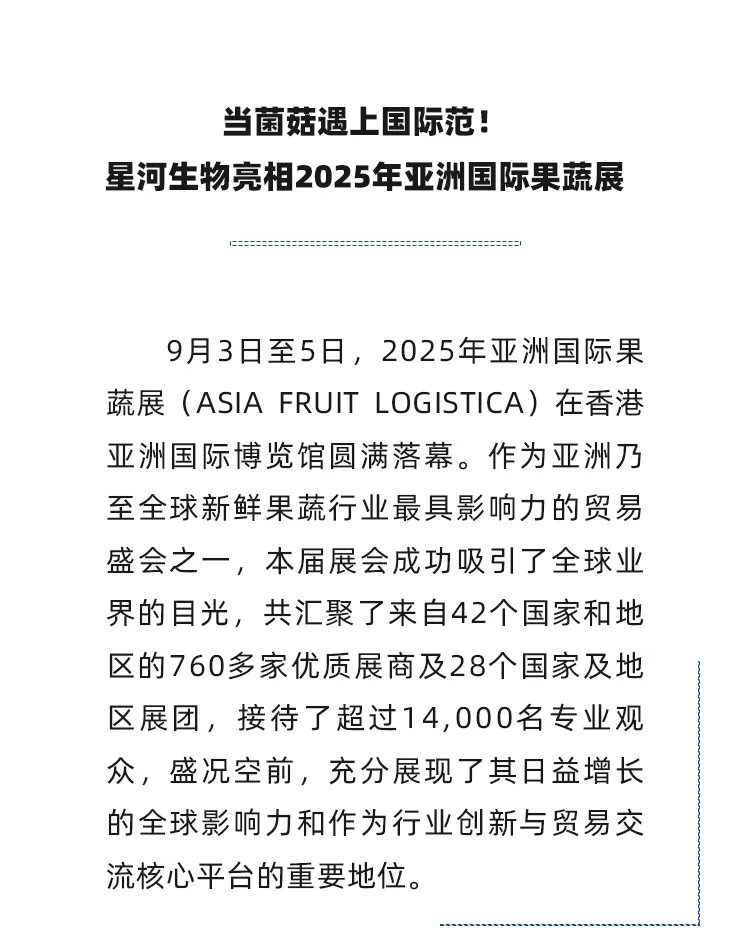 当菌菇遇上国际范！
星河生物亮相2025年亚洲国际果蔬展

9月3日至5日，2025年亚洲国际果蔬展（ASIA FRUIT LOGISTICA）在香港亚洲国际博览馆圆满落幕。作为亚洲乃至全球新鲜果蔬行业最具影响力的贸易盛会之一，本届展会成功吸引了全球业界的目光，共汇聚了来自42个国家和地区的760多家优质展商及28个国家及地区展团，接待了超过14,000名专业观众，盛况空前，充分展现了其日益增长的全球影响力和作为行业创新与贸易交流核心平台的重要地位。